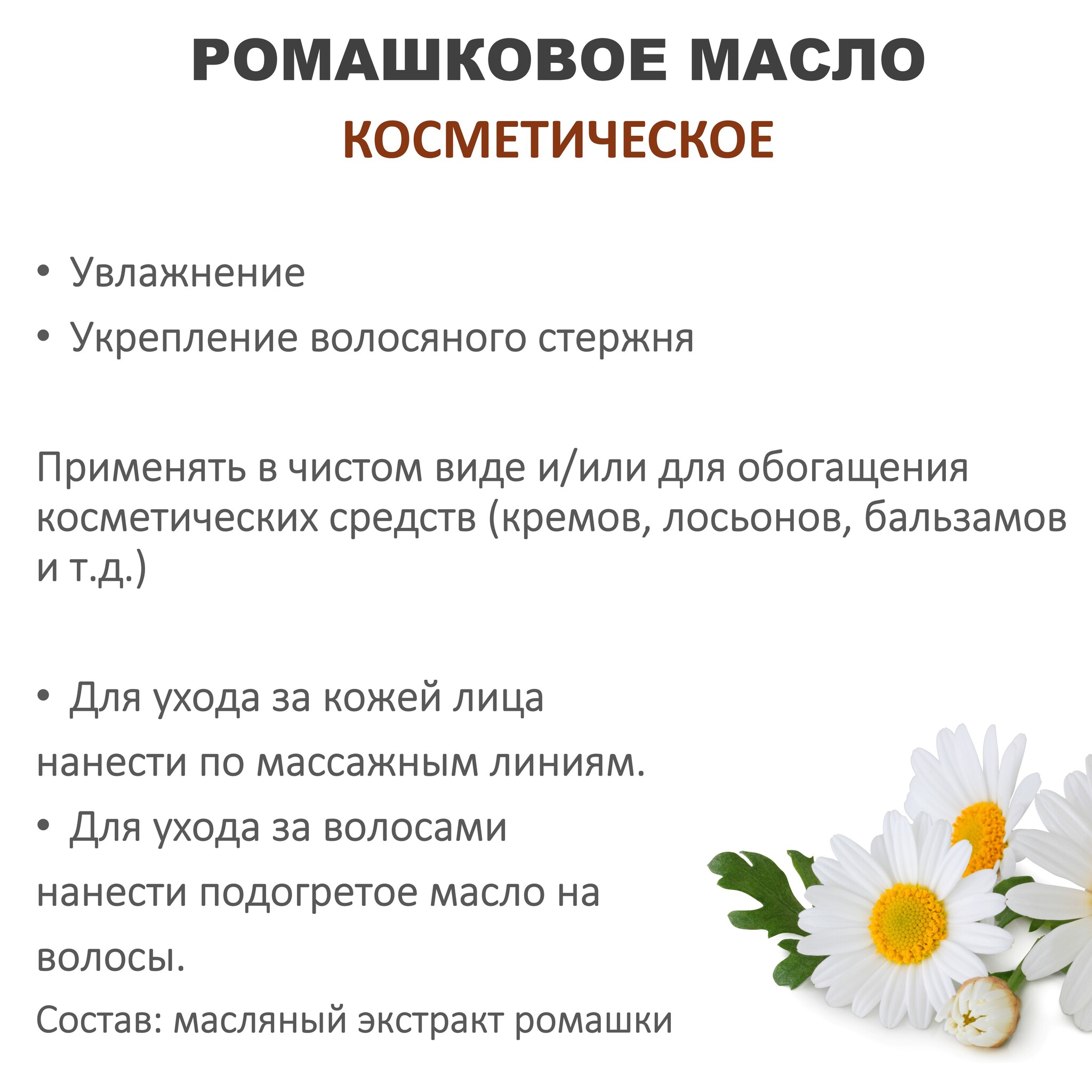 РОМАШКОВОЕ МАСЛО
КОСМЕТИЧЕСКОЕ

• Увлажнение
• Укрепление волосяного стержня

Применять в чистом виде и/или для обогащения косметических средств (кремов, лосьонов, бальзамов и т.д.)

• Для ухода за кожей лица
нанести по массажным линиям.
• Для ухода за волосами
нанести подогретое масло на волосы.
Состав: масляный экстракт ромашки